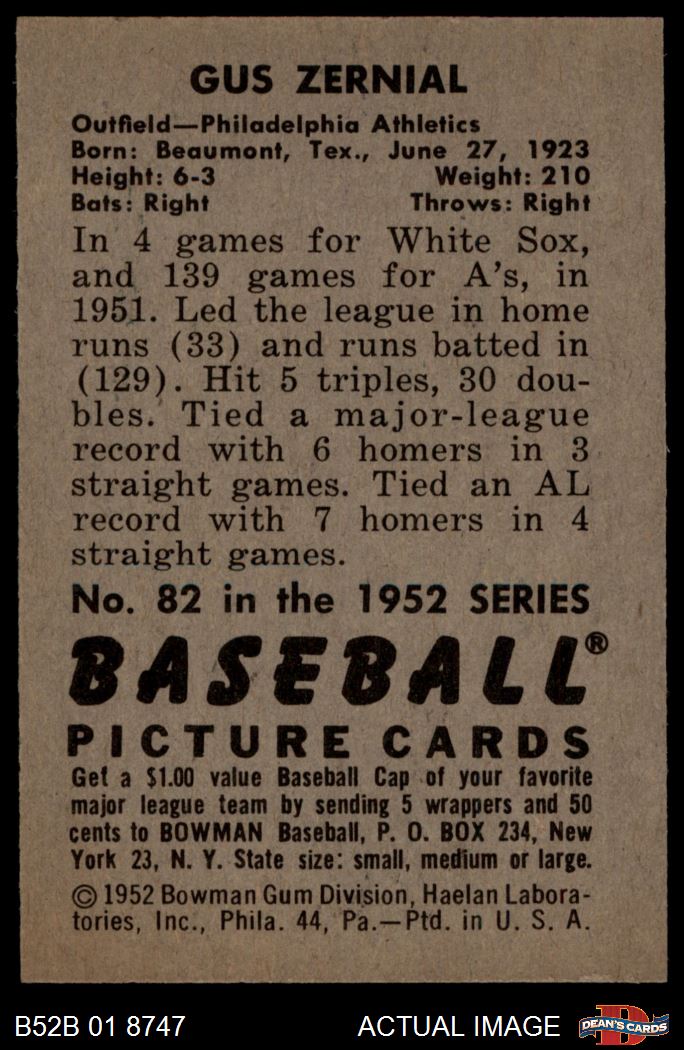 GUS ZERNIAL

Outfield—Philadelphia Athletics
Born: Beaumont, Tex., June 27, 1923
Height: 6-3 Weight: 210
Bats: Right Throws: Right

In 4 games for White Sox, and 139 games for A's, in 1951. Led the league in home runs (33) and runs batted in (129). Hit 5 triples, 30 doubles. Tied a major-league record with 6 homers in 3 straight games. Tied an AL record with 7 homers in 4 straight games.

No. 82 in the 1952 SERIES

BASEBALL®

PICTURE CARDS

Get a $1.00 value Baseball Cap of your favorite major league team by sending 5 wrappers and 50 cents to BOWMAN Baseball, P. O. BOX 234, New York 23, N. Y. State size: small, medium or large.

© 1952 Bowman Gum Division, Haelan Laboratories, Inc., Phila. 44, Pa.—Ptd. in U. S. A.

B52B 01 8747 ACTUAL IMAGE DEAN'S CARDS